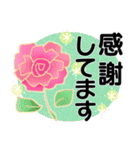 感謝してます